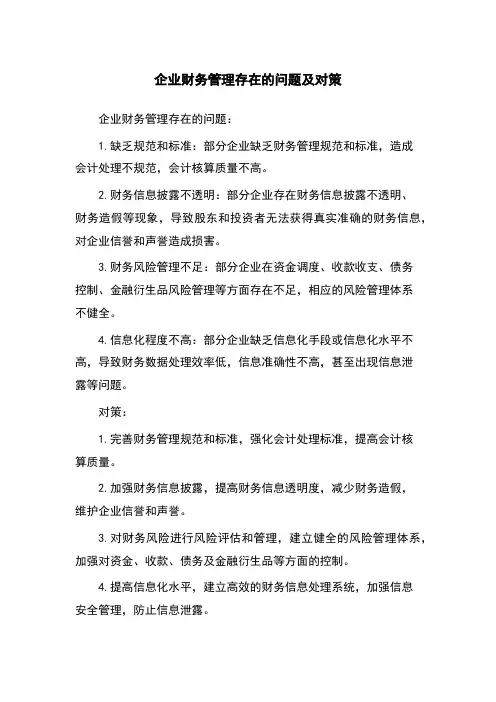 企业财务管理存在的问题及对策

企业财务管理存在的问题：

1. 缺乏规范和标准：部分企业缺乏财务管理规范和标准，造成会计处理不规范，会计核算质量不高。

2. 财务信息披露不透明：部分企业存在财务信息披露不透明、财务造假等现象，导致股东和投资者无法获得真实准确的财务信息，对企业信誉和声誉造成损害。

3. 财务风险管理不足：部分企业在资金调度、收款收支、债务控制、金融衍生品风险管理等方面存在不足，相应的风险管理体系不健全。

4. 信息化程度不高：部分企业缺乏信息化手段或信息化水平不高，导致财务数据处理效率低，信息准确性不高，甚至出现信息泄露等问题。

对策：

1. 完善财务管理规范和标准，强化会计处理标准，提高会计核算质量。

2. 加强财务信息披露，提高财务信息透明度，减少财务造假，维护企业信誉和声誉。

3. 对财务风险进行风险评估和管理，建立健全的风险管理体系，加强对资金、收款、债务及金融衍生品等方面的控制。

4. 提高信息化水平，建立高效的财务信息处理系统，加强信息安全管理，防止信息泄露。